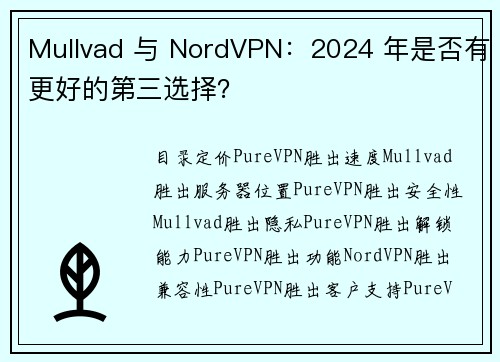 Mullvad 与 NordVPN：2024 年是否有更好的第三选择?

目录定价PureVPN胜出速度Mullvad胜出服务器位置PureVPN胜出安全性Mullvad胜出隐私PureVPN胜出解锁能力PureVPN胜出功能NordVPN胜出兼容性PureVPN胜出客户支持PureV